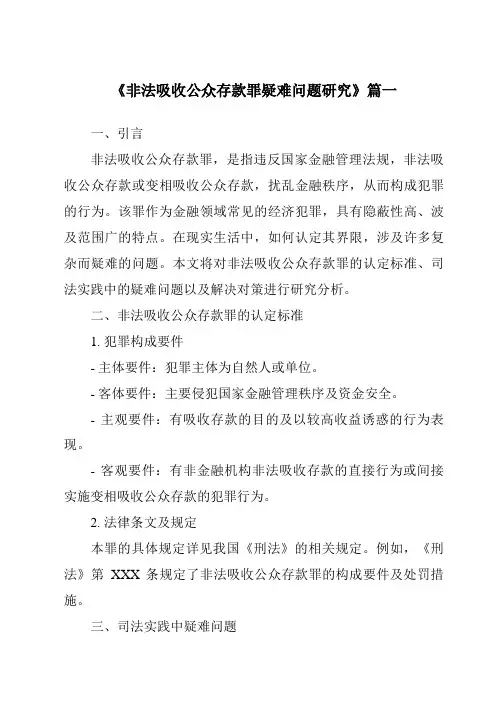 《非法吸收公众存款罪疑难问题研究》篇一

一、引言

非法吸收公众存款罪，是指违反国家金融管理法规，非法吸收公众存款或变相吸收公众存款，扰乱金融秩序，从而构成犯罪的行为。该罪作为金融领域常见的经济犯罪，具有隐蔽性高、波及范围广的特点。在现实生活中，如何认定其界限，涉及许多复杂而疑难的问题。本文将对非法吸收公众存款罪的认定标准、司法实践中的疑难问题以及解决对策进行研究分析。

二、非法吸收公众存款罪的认定标准

1. 犯罪构成要件

- 主体要件：犯罪主体为自然人或单位。

- 客体要件：主要侵犯国家金融管理秩序及资金安全。

- 主观要件：有吸收存款的目的及以较高收益诱惑的行为表现。

- 客观要件：有非金融机构非法吸收存款的直接行为或间接实施变相吸收公众存款的犯罪行为。

2. 法律条文及规定

本罪的具体规定详见我国《刑法》的相关规定。例如，《刑法》第 XXX 条规定了非法吸收公众存款罪的构成要件及处罚措施。

三、司法实践中疑难问题